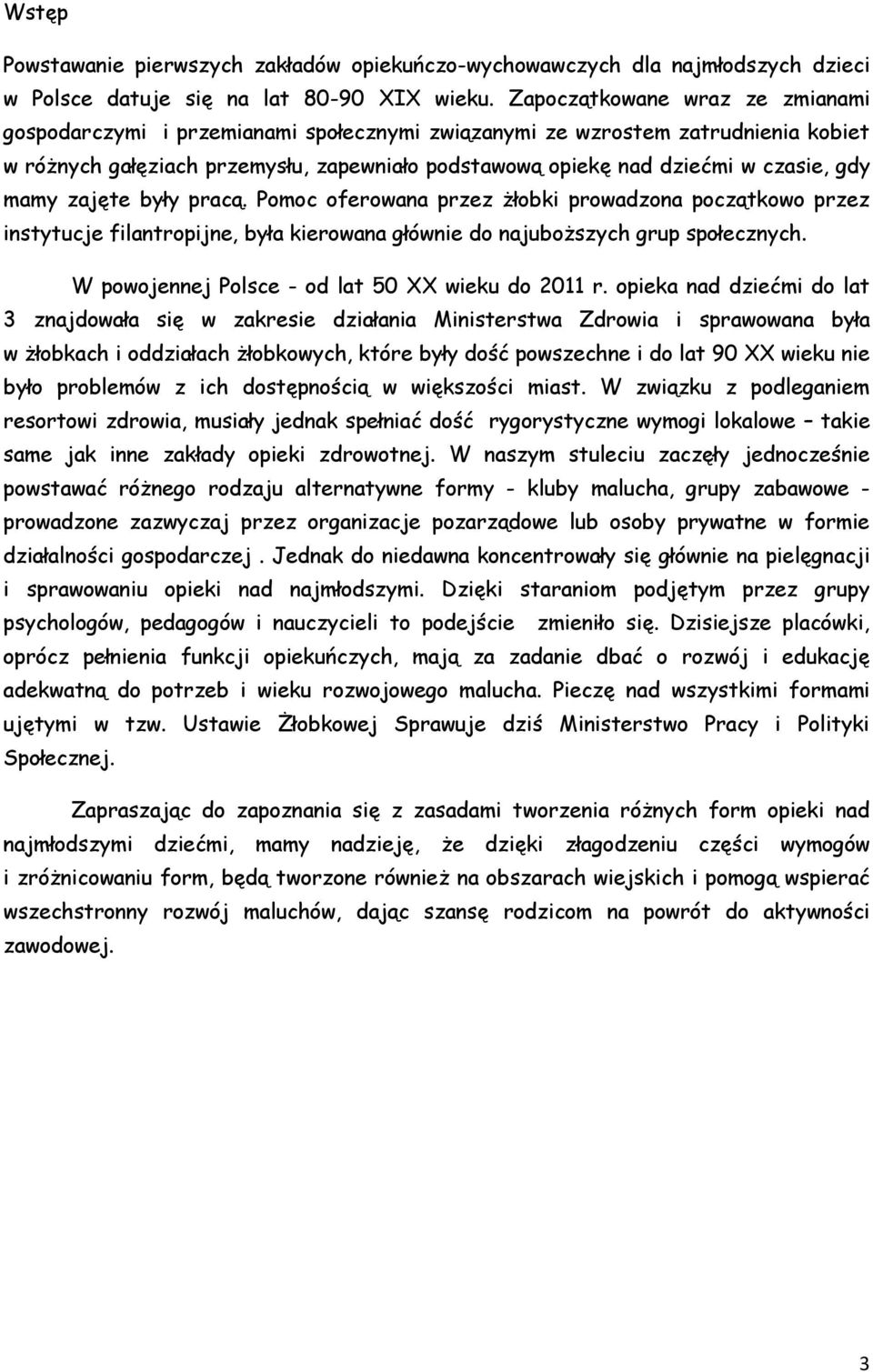 Wstęp

Powstawanie pierwszych zakładów opiekuńczo-wychowawczych dla najmłodszych dzieci w Polsce datuje się na lat 80-90 XIX wieku. Zapoczątkowane wraz ze zmianami gospodarczymi i przemianami społecznymi związanymi ze wzrostem zatrudnienia kobiet w różnych gałęziach przemysłu, zapewniało podstawową opiekę nad dziećmi w czasie, gdy mamy zajęte były pracą. Pomoc oferowana przez żłobki prowadzona początkowo przez instytucje filantropijne, była kierowana głównie do najuboższych grup społecznych.

W powojennej Polsce - od lat 50 XX wieku do 2011 r. opieka nad dziećmi do lat 3 znajdowała się w zakresie działania Ministerstwa Zdrowia i sprawowana była w żłobkach i oddziałach żłobkowych, które były dość powszechne i do lat 90 XX wieku nie było problemów z ich dostępnością w większości miast. W związku z podleganiem resortowi zdrowia, musiały jednak spełniać dość rygorystyczne wymogi lokalowe – takie same jak inne zakłady opieki zdrowotnej. W naszym stuleciu zaczęły jednocześnie powstawać różnego rodzaju alternatywne formy - kluby malucha, grupy zabawowe - prowadzone zazwyczaj przez organizacje pozarządowe lub osoby prywatne w formie działalności gospodarczej . Jednak do niedawna koncentrowały się głównie na pielęgnacji i sprawowaniu opieki nad najmłodszymi. Dzięki staraniom podjętym przez grupy psychologów, pedagogów i nauczycieli to podejście zmieniło się. Dzisiejsze placówki, oprócz pełnienia funkcji opiekuńczych, mają za zadanie dbać o rozwój i edukację adekwatną do potrzeb i wieku rozwojowego malucha. Pieczę nad wszystkimi formami ujętymi w tzw. Ustawie Żłobkowej Sprawuje dziś Ministerstwo Pracy i Polityki Społecznej.

Zapraszając do zapoznania się z zasadami tworzenia różnych form opieki nad najmłodszymi dziećmi, mamy nadzieję, że dzięki złagodzeniu części wymogów i zróżnicowaniu form, będą tworzone również na obszarach wiejskich i pomogą wspierać wszechstronny rozwój maluchów, dając szansę rodzicom na powrót do aktywności zawodowej.

3